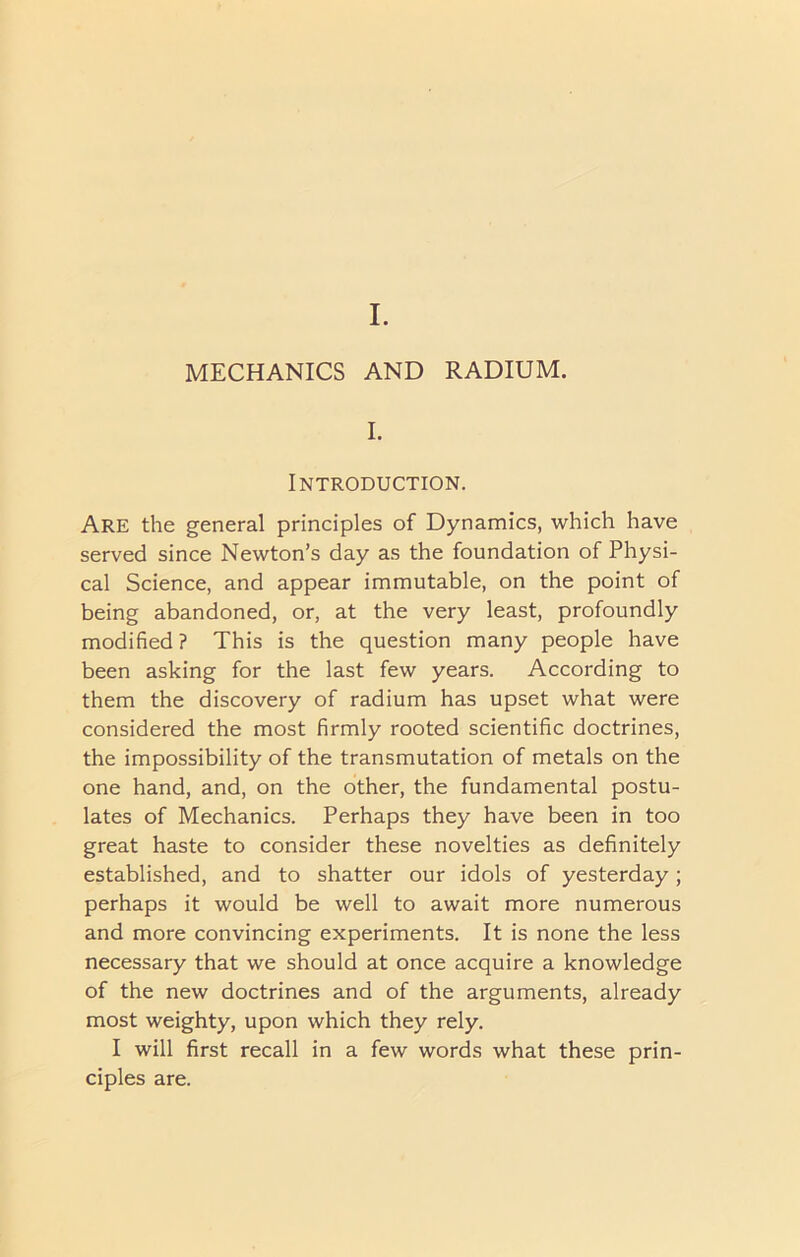 I.

MECHANICS AND RADIUM.

I.

INTRODUCTION.

ARE the general principles of Dynamics, which have served since Newton's day as the foundation of Physical Science, and appear immutable, on the point of being abandoned, or, at the very least, profoundly modified? This is the question many people have been asking for the last few years. According to them the discovery of radium has upset what were considered the most firmly rooted scientific doctrines, the impossibility of the transmutation of metals on the one hand, and, on the other, the fundamental postulates of Mechanics. Perhaps they have been in too great haste to consider these novelties as definitely established, and to shatter our idols of yesterday; perhaps it would be well to await more numerous and more convincing experiments. It is none the less necessary that we should at once acquire a knowledge of the new doctrines and of the arguments, already most weighty, upon which they rely.

I will first recall in a few words what these principles are.